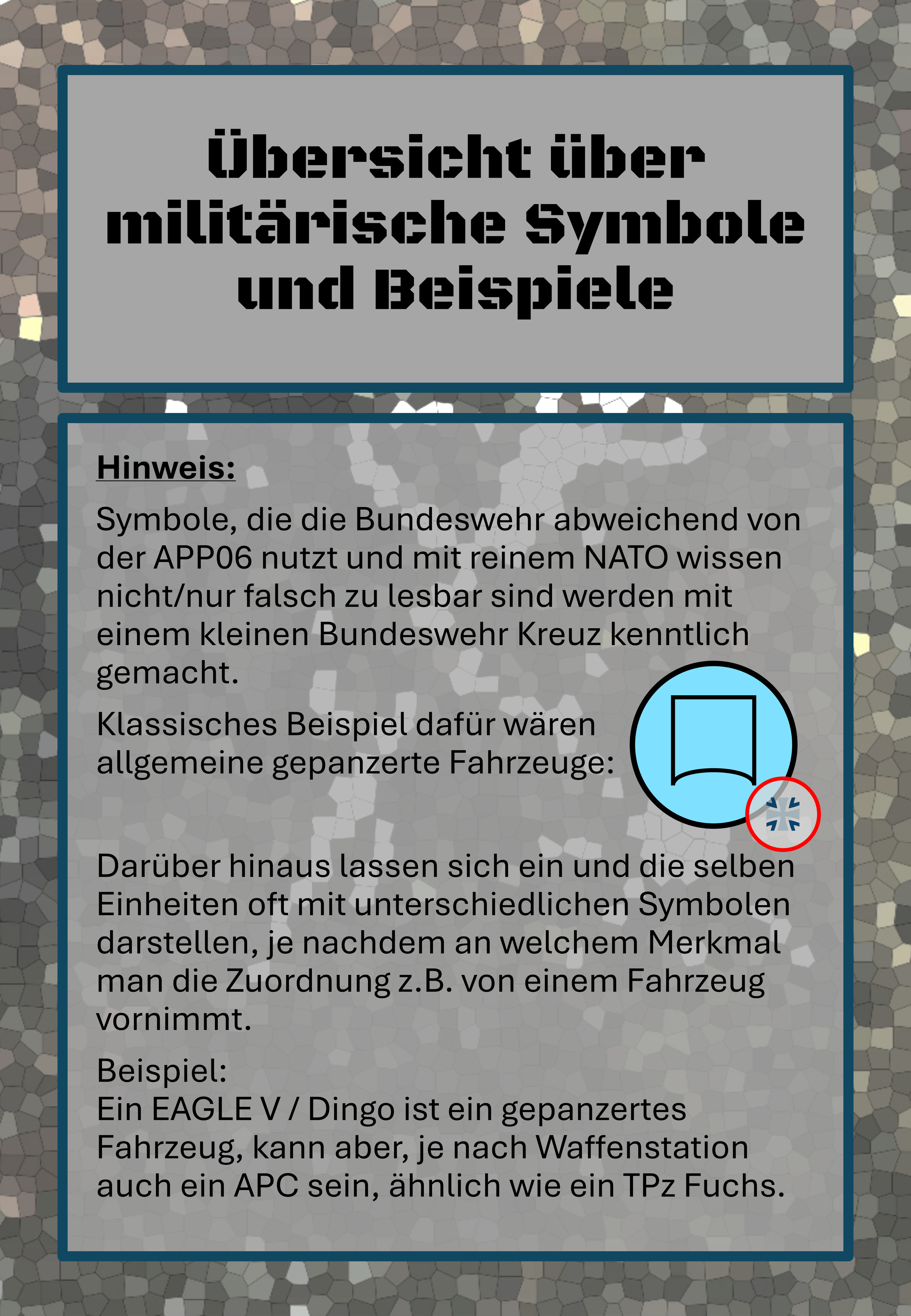 Übersicht über militärische Symbole und Beispiele

Hinweis:

Symbole, die die Bundeswehr abweichend von der APP06 nutzt und mit reinem NATO wissen nicht/nur falsch zu lesbar sind werden mit einem kleinen Bundeswehr Kreuz kenntlich gemacht.

Klassisches Beispiel dafür wären allgemeine gepanzerte Fahrzeuge:

Darüber hinaus lassen sich ein und die selben Einheiten oft mit unterschiedlichen Symbolen darstellen, je nachdem an welchem Merkmal man die Zuordnung z.B. von einem Fahrzeug vornimmt.

Beispiel:
Ein EAGLE V / Dingo ist ein gepanzertes Fahrzeug, kann aber, je nach Waffenstation auch ein APC sein, ähnlich wie ein TPz Fuchs.